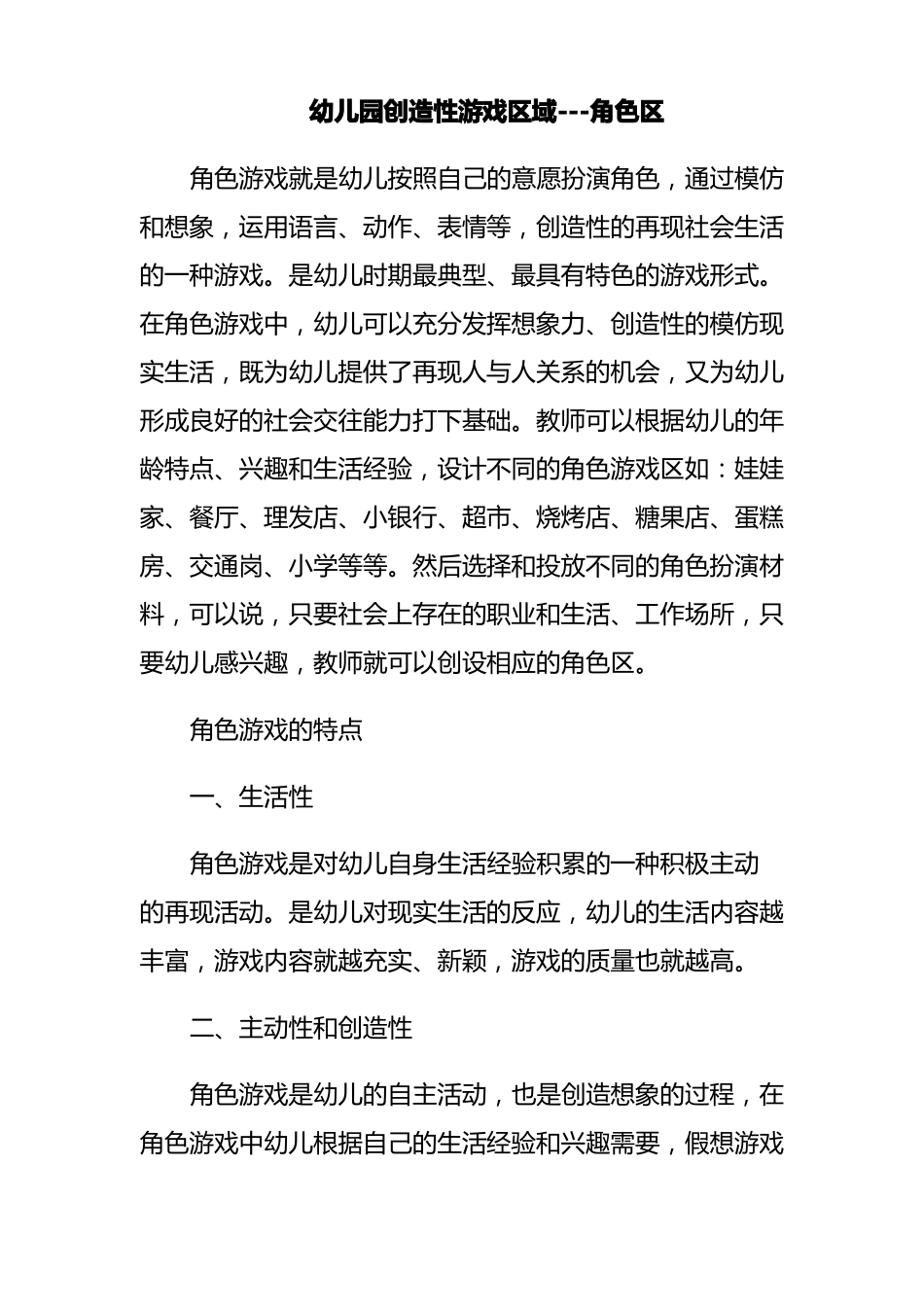 幼儿园创造性游戏区域---角色区

角色游戏就是幼儿按照自己的意愿扮演角色，通过模仿和想象，运用语言、动作、表情等，创造性的再现社会生活的一种游戏。是幼儿时期最典型、最具有特色的游戏形式。在角色游戏中，幼儿可以充分发挥想象力、创造性的模仿现实生活，既为幼儿提供了再现人与人关系的机会，又为幼儿形成良好的社会交往能力打下基础。教师可以根据幼儿的年龄特点、兴趣和生活经验，设计不同的角色游戏区如：娃娃家、餐厅、理发店、小银行、超市、烧烤店、糖果店、蛋糕房、交通岗、小学等等。然后选择和投放不同的角色扮演材料，可以说，只要社会上存在的职业和生活、工作场所，只要幼儿感兴趣，教师就可以创设相应的角色区。

角色游戏的特点

一、生活性

角色游戏是对幼儿自身生活经验积累的一种积极主动的再现活动。是幼儿对现实生活的反应，幼儿的生活内容越丰富，游戏内容就越充实、新颖，游戏的质量也就越高。

二、主动性和创造性

角色游戏是幼儿的自主活动，也是创造想象的过程，在角色游戏中幼儿根据自己的生活经验和兴趣需要，假想游戏